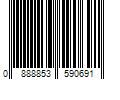 0 888853 590691